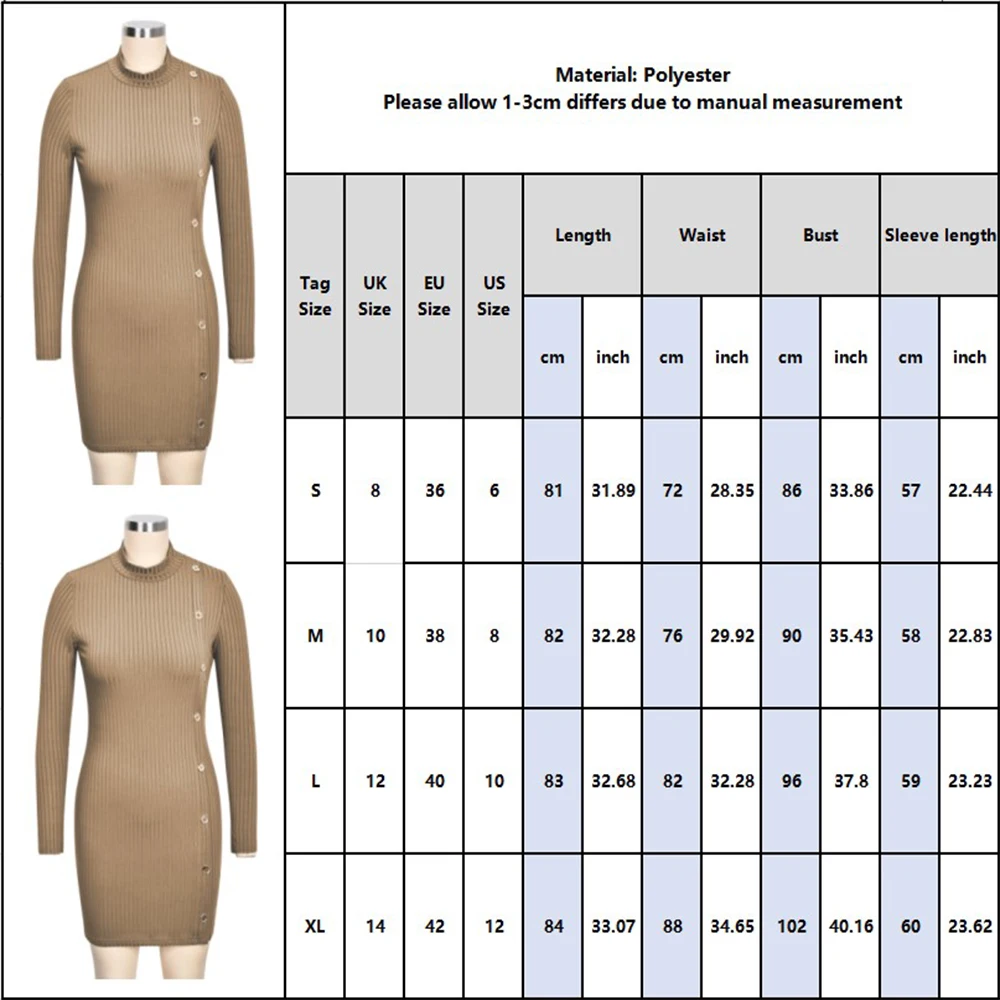 Material: Polyester
Please allow 1-3cm differs due to manual measurement

| Tag Size | UK Size | EU Size | US Size | Length cm | Length inch | Waist cm | Waist inch | Bust cm | Bust inch | Sleeve length cm | Sleeve length inch |
|---|---|---|---|---|---|---|---|---|---|---|---|
| S | 8 | 36 | 6 | 81 | 31.89 | 72 | 28.35 | 86 | 33.86 | 57 | 22.44 |
| M | 10 | 38 | 8 | 82 | 32.28 | 76 | 29.92 | 90 | 35.43 | 58 | 22.83 |
| L | 12 | 40 | 10 | 83 | 32.68 | 82 | 32.28 | 96 | 37.8 | 59 | 23.23 |
| XL | 14 | 42 | 12 | 84 | 33.07 | 88 | 34.65 | 102 | 40.16 | 60 | 23.62 |